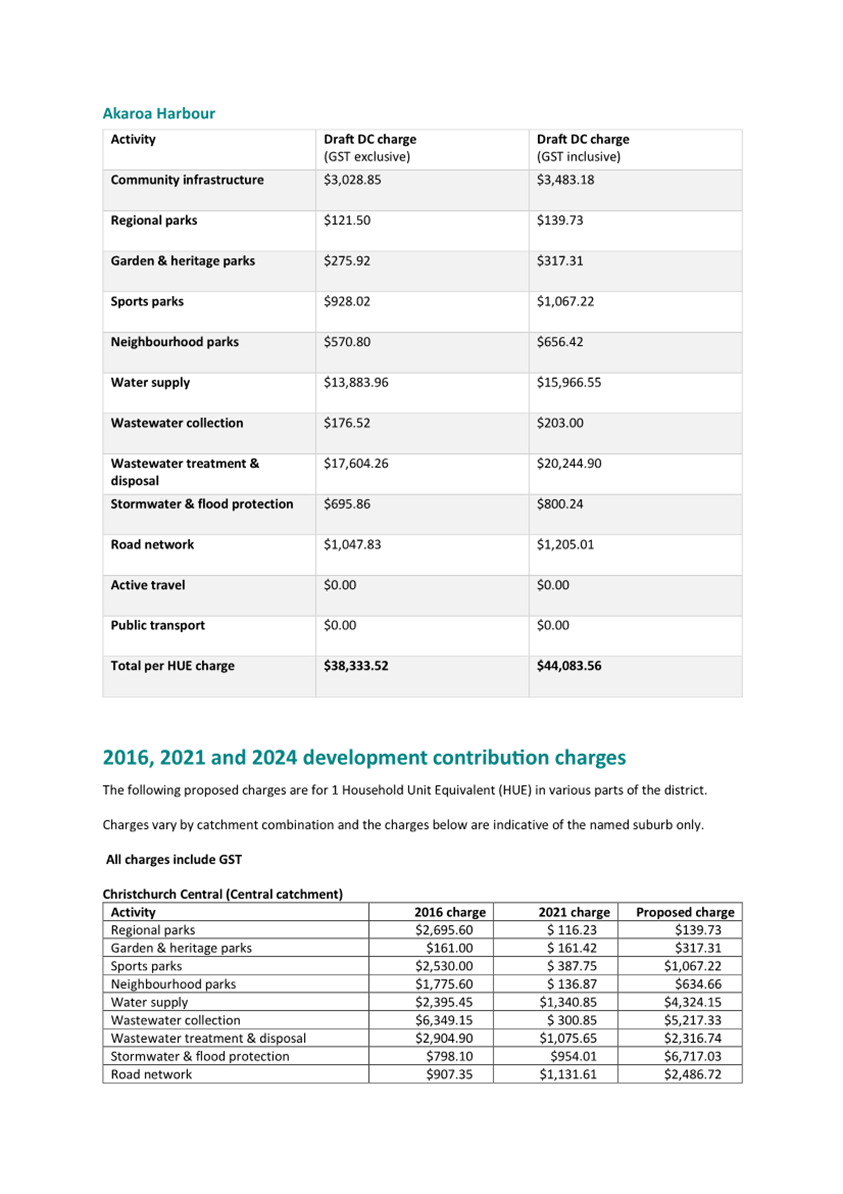 Akaroa Harbour

| Activity | Draft DC charge (GST exclusive) | Draft DC charge (GST inclusive) |
|---|---|---|
| Community infrastructure | \$3,028.85 | \$3,483.18 |
| Regional parks | \$121.50 | \$139.73 |
| Garden & heritage parks | \$275.92 | \$317.31 |
| Sports parks | \$928.02 | \$1,067.22 |
| Neighbourhood parks | \$570.80 | \$656.42 |
| Water supply | \$13,883.96 | \$15,966.55 |
| Wastewater collection | \$176.52 | \$203.00 |
| Wastewater treatment & disposal | \$17,604.26 | \$20,244.90 |
| Stormwater & flood protection | \$695.86 | \$800.24 |
| Road network | \$1,047.83 | \$1,205.01 |
| Active travel | \$0.00 | \$0.00 |
| Public transport | \$0.00 | \$0.00 |
| Total per HUE charge | \$38,333.52 | \$44,083.56 |

2016, 2021 and 2024 development contribution charges

The following proposed charges are for 1 Household Unit Equivalent (HUE) in various parts of the district.

Charges vary by catchment combination and the charges below are indicative of the named suburb only.

All charges include GST

Christchurch Central (Central catchment)

| Activity | 2016 charge | 2021 charge | Proposed charge |
|---|---|---|---|
| Regional parks | \$2,695.60 | \$ 116.23 | \$139.73 |
| Garden & heritage parks | \$161.00 | \$ 161.42 | \$317.31 |
| Sports parks | \$2,530.00 | \$ 387.75 | \$1,067.22 |
| Neighbourhood parks | \$1,775.60 | \$ 136.87 | \$634.66 |
| Water supply | \$2,395.45 | \$1,340.85 | \$4,324.15 |
| Wastewater collection | \$6,349.15 | \$ 300.85 | \$5,217.33 |
| Wastewater treatment & disposal | \$2,904.90 | \$1,075.65 | \$2,316.74 |
| Stormwater & flood protection | \$798.10 | \$954.01 | \$6,717.03 |
| Road network | \$907.35 | \$1,131.61 | \$2,486.72 |